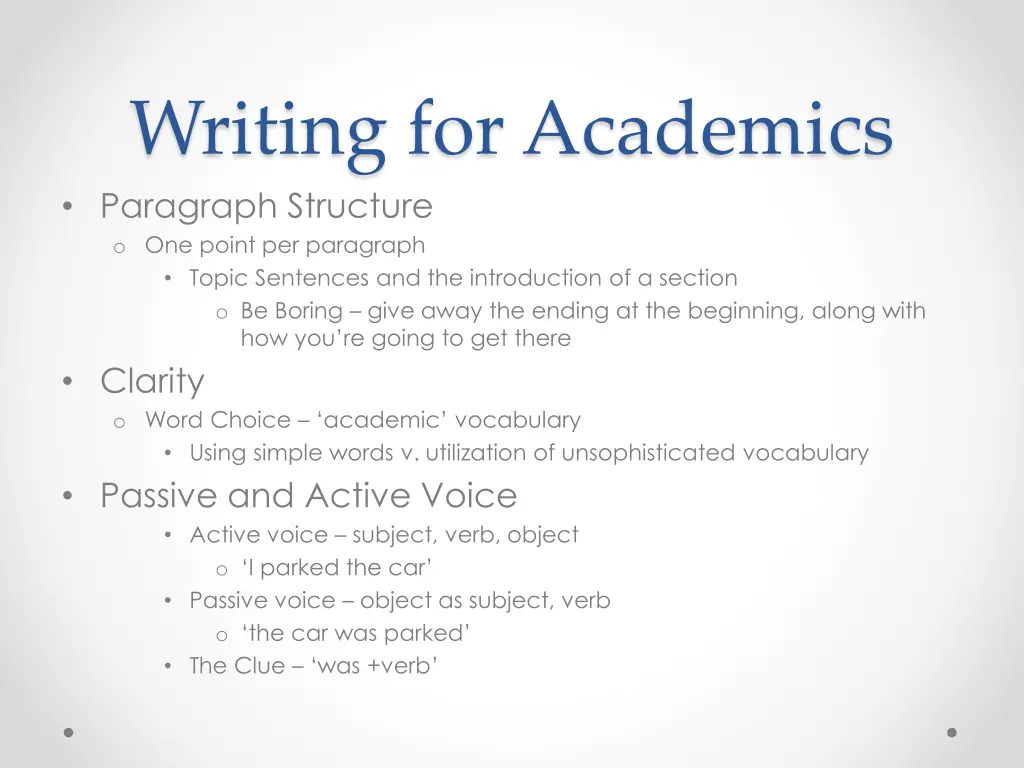 Writing for Academics

• Paragraph Structure
  o One point per paragraph
    • Topic Sentences and the introduction of a section
      o Be Boring – give away the ending at the beginning, along with how you're going to get there

• Clarity
  o Word Choice – 'academic' vocabulary
    • Using simple words v. utilization of unsophisticated vocabulary

• Passive and Active Voice
    • Active voice – subject, verb, object
      o 'I parked the car'
    • Passive voice – object as subject, verb
      o 'the car was parked'
    • The Clue – 'was +verb'